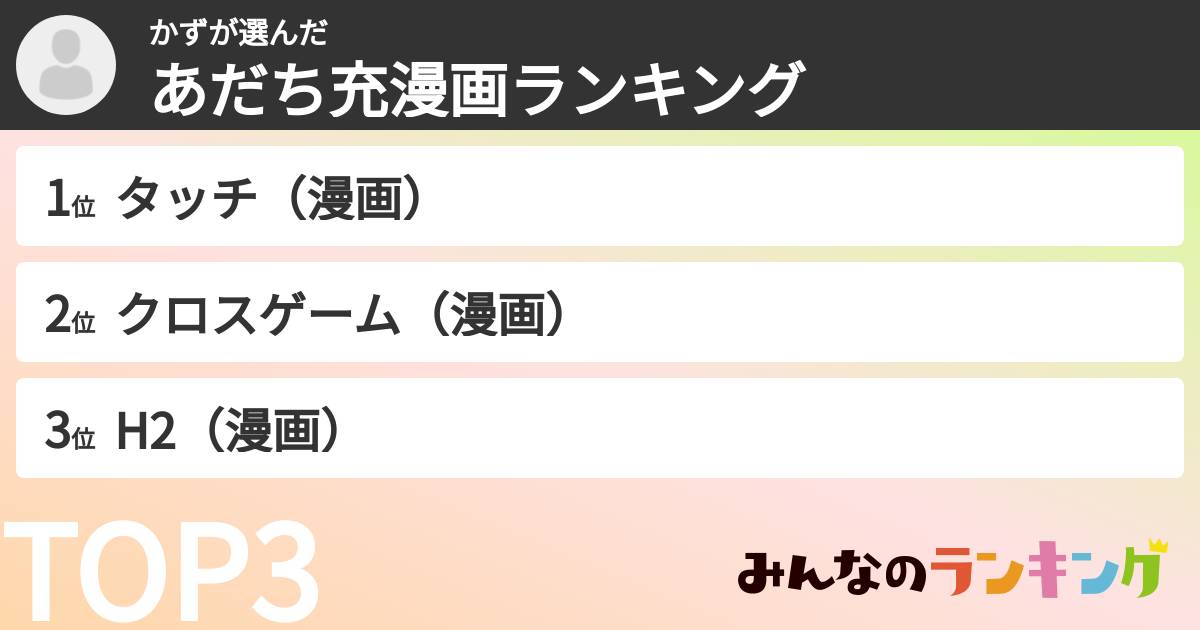 かずが選んだ
あだち充漫画ランキング

1位 タッチ（漫画）

2位 クロスゲーム（漫画）

3位 H2（漫画）

TOP3

みんなのランキング